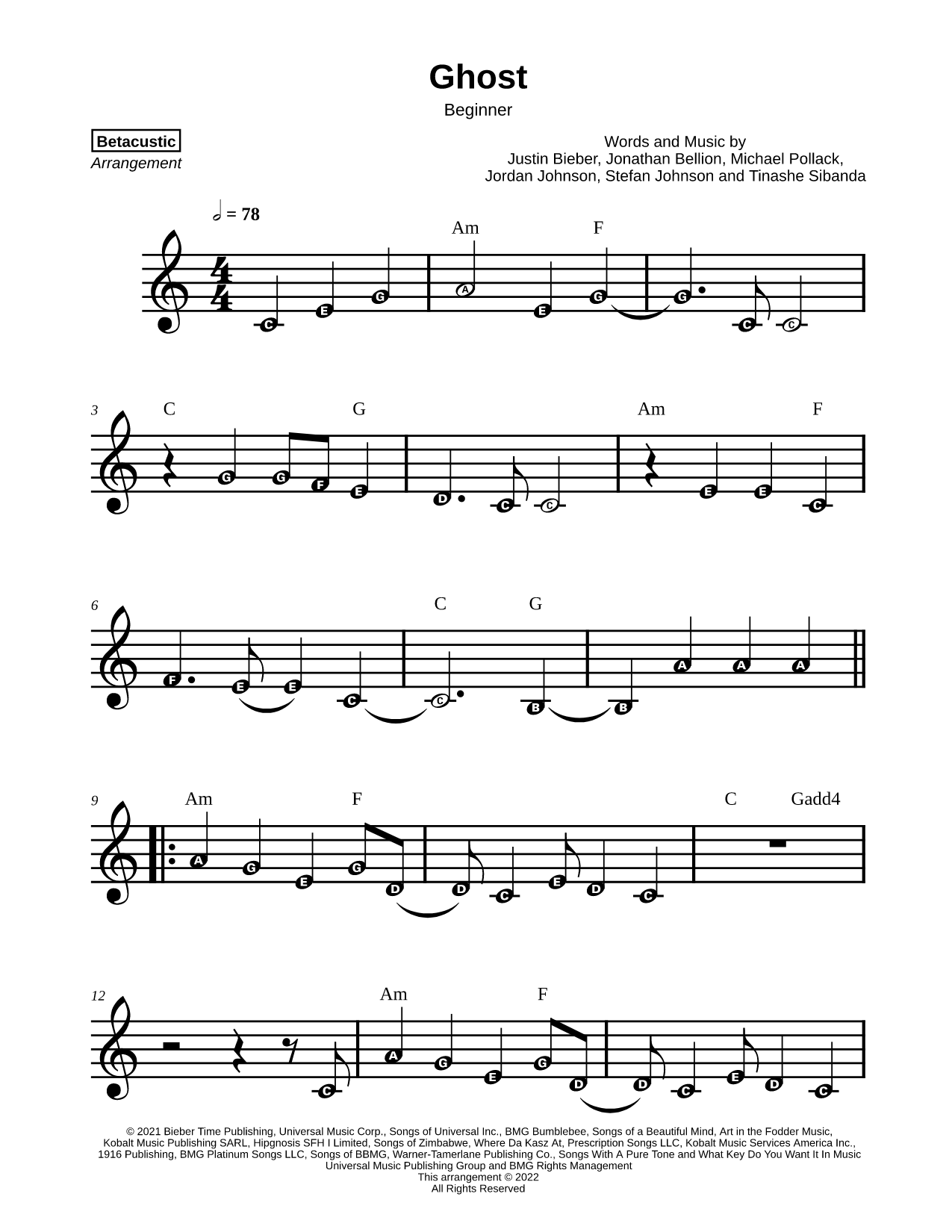 Ghost

Beginner

Betacustic
Arrangement

Words and Music by
Justin Bieber, Jonathan Bellion, Michael Pollack,
Jordan Johnson, Stefan Johnson and Tinashe Sibanda

𝅗𝅥 = 78

Am F

C E G A E G G C C

3 C G Am F

G G F E D C C E E C

6 C G

F E E C C B B A A A

9 Am F C Gadd4

A G E G D D C E D C

12 Am F

C A G E G D D C E D C

© 2021 Bieber Time Publishing, Universal Music Corp., Songs of Universal Inc., BMG Bumblebee, Songs of a Beautiful Mind, Art in the Fodder Music, Kobalt Music Publishing SARL, Hipgnosis SFH I Limited, Songs of Zimbabwe, Where Da Kasz At, Prescription Songs LLC, Kobalt Music Services America Inc., 1916 Publishing, BMG Platinum Songs LLC, Songs of BBMG, Warner-Tamerlane Publishing Co., Songs With A Pure Tone and What Key Do You Want It In Music
Universal Music Publishing Group and BMG Rights Management
This arrangement © 2022
All Rights Reserved